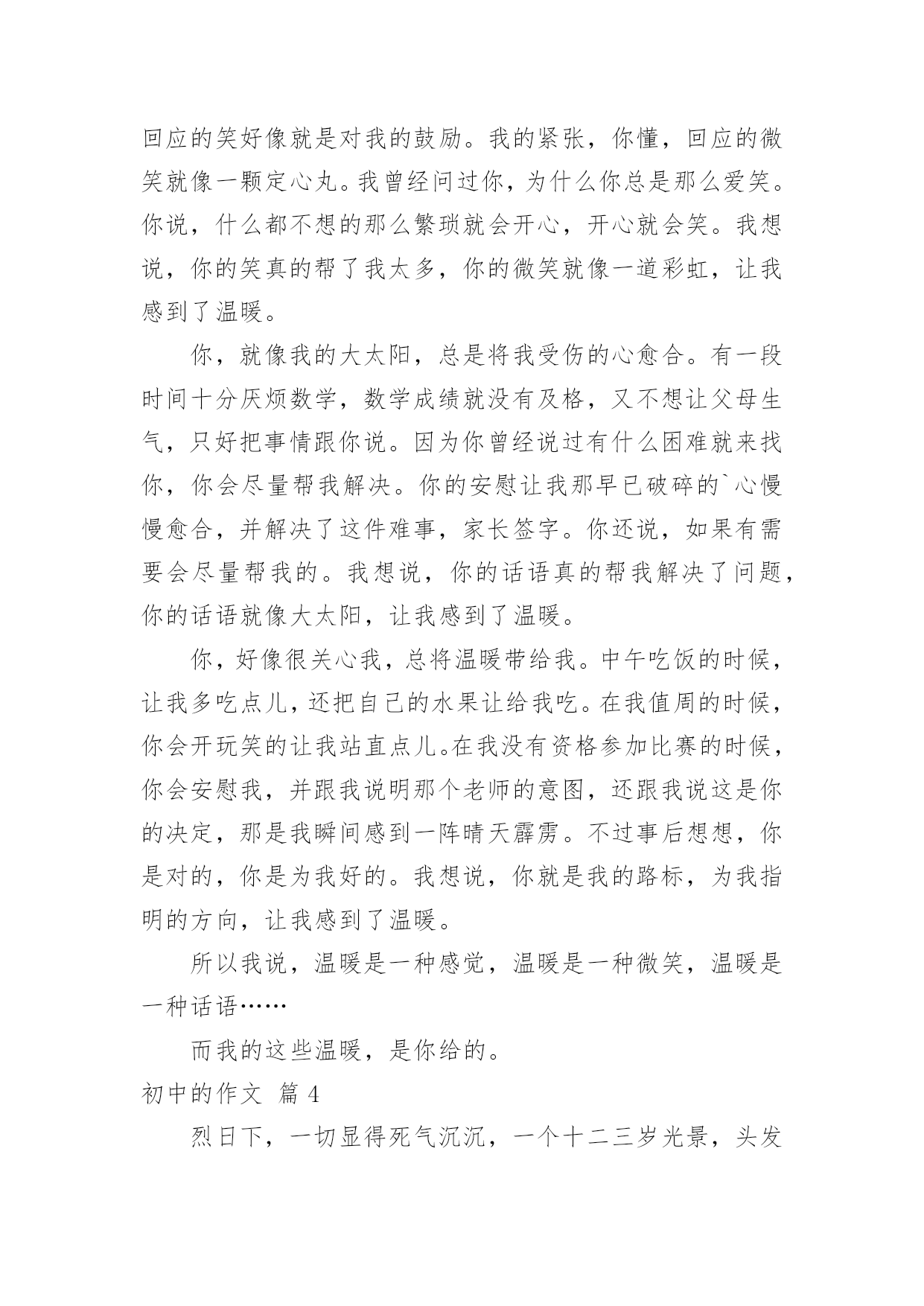 回应的笑好像就是对我的鼓励。我的紧张，你懂，回应的微笑就像一颗定心丸。我曾经问过你，为什么你总是那么爱笑。你说，什么都不想的那么繁琐就会开心，开心就会笑。我想说，你的笑真的帮了我太多，你的微笑就像一道彩虹，让我感到了温暖。

你，就像我的大太阳，总是将我受伤的心愈合。有一段时间十分厌烦数学，数学成绩就没有及格，又不想让父母生气，只好把事情跟你说。因为你曾经说过有什么困难就来找你，你会尽量帮我解决。你的安慰让我那早已破碎的`心慢慢愈合，并解决了这件难事，家长签字。你还说，如果有需要会尽量帮我的。我想说，你的话语真的帮我解决了问题，你的话语就像大太阳，让我感到了温暖。

你，好像很关心我，总将温暖带给我。中午吃饭的时候，让我多吃点儿，还把自己的水果让给我吃。在我值周的时候，你会开玩笑的让我站直点儿。在我没有资格参加比赛的时候，你会安慰我，并跟我说明那个老师的意图，还跟我说这是你的决定，那是我瞬间感到一阵晴天霹雳。不过事后想想，你是对的，你是为我好的。我想说，你就是我的路标，为我指明的方向，让我感到了温暖。

所以我说，温暖是一种感觉，温暖是一种微笑，温暖是一种话语……

而我的这些温暖，是你给的。

初中的作文 篇 4

烈日下，一切显得死气沉沉，一个十二三岁光景，头发